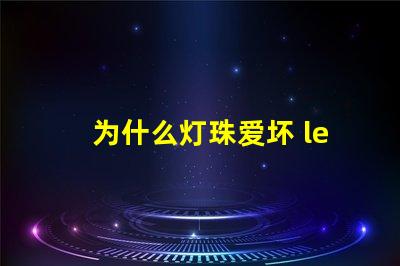 为什么灯珠爱坏 le